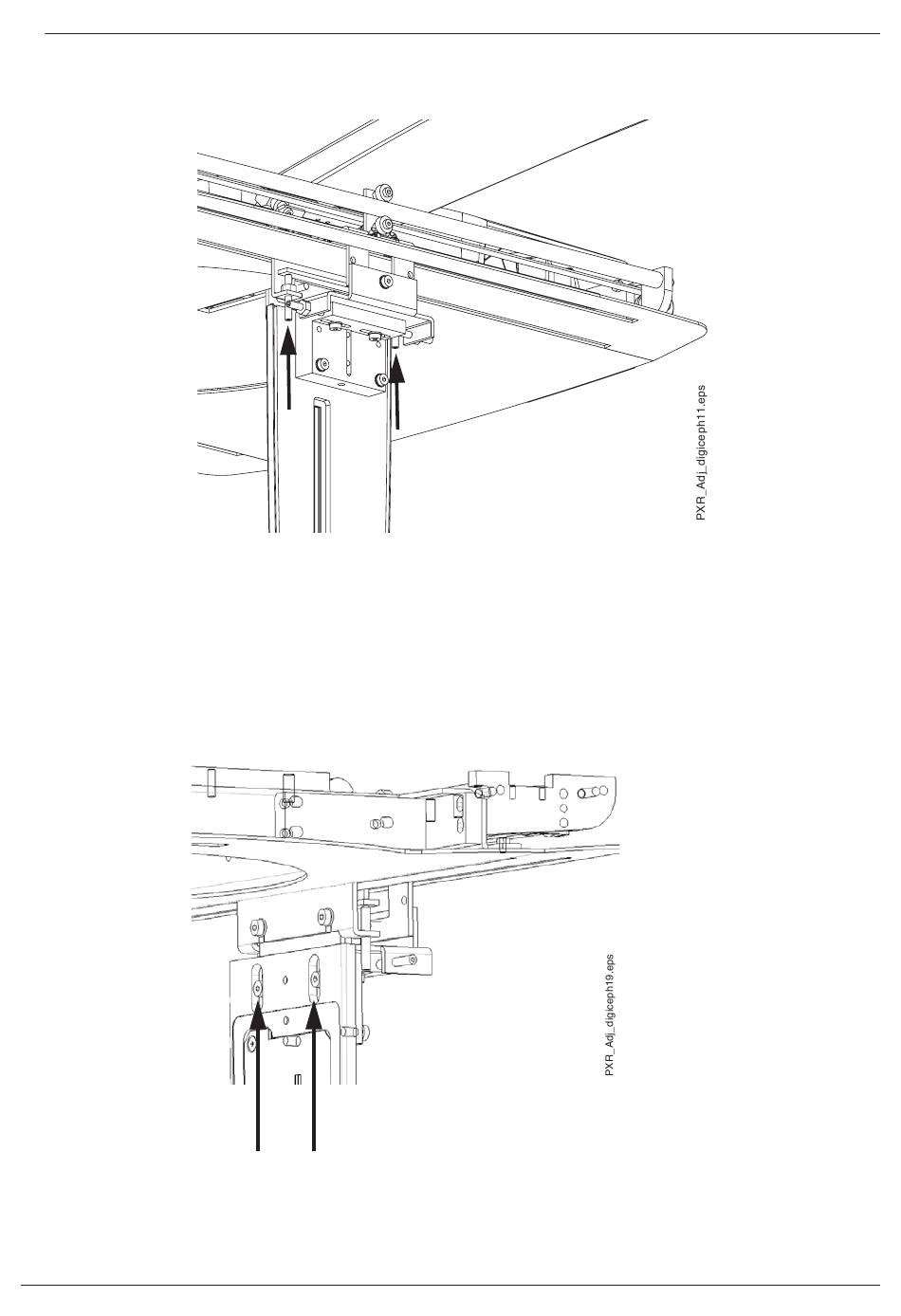 PXR_Adj_digiceph11.eps

PXR_Adj_digiceph19.eps